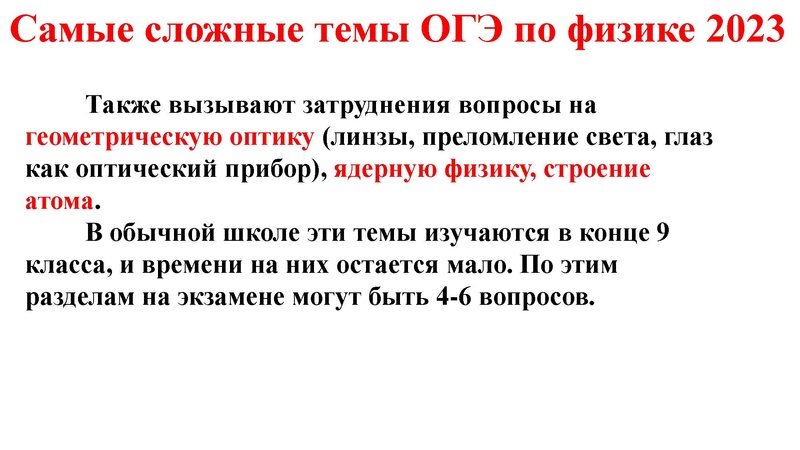 Самые сложные темы ОГЭ по физике 2023

Также вызывают затруднения вопросы на геометрическую оптику (линзы, преломление света, глаз как оптический прибор), ядерную физику, строение атома.

В обычной школе эти темы изучаются в конце 9 класса, и времени на них остается мало. По этим разделам на экзамене могут быть 4-6 вопросов.